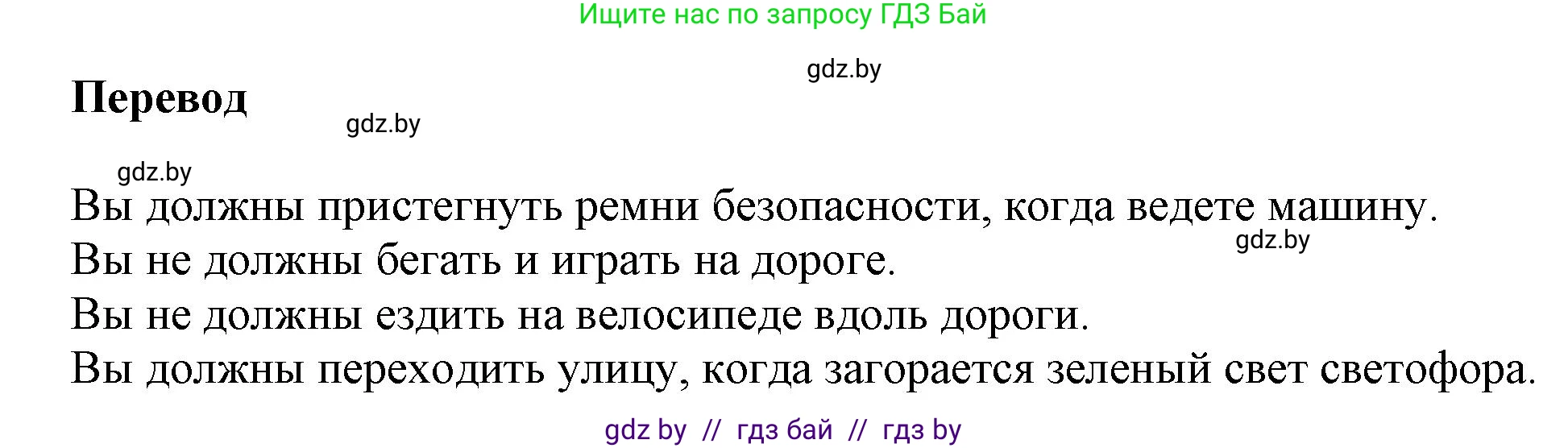 Ищите нас по запросу ГДЗ Бай

gdz.by

Перевод

gdz.by

gdz.by

Вы должны пристегнуть ремни безопасности, когда ведете машину.

gdz.by

Вы не должны бегать и играть на дороге.

Вы не должны ездить на велосипеде вдоль дороги.

Вы должны переходить улицу, когда загорается зеленый свет светофора.

gdz by // гдз бай // гдз by